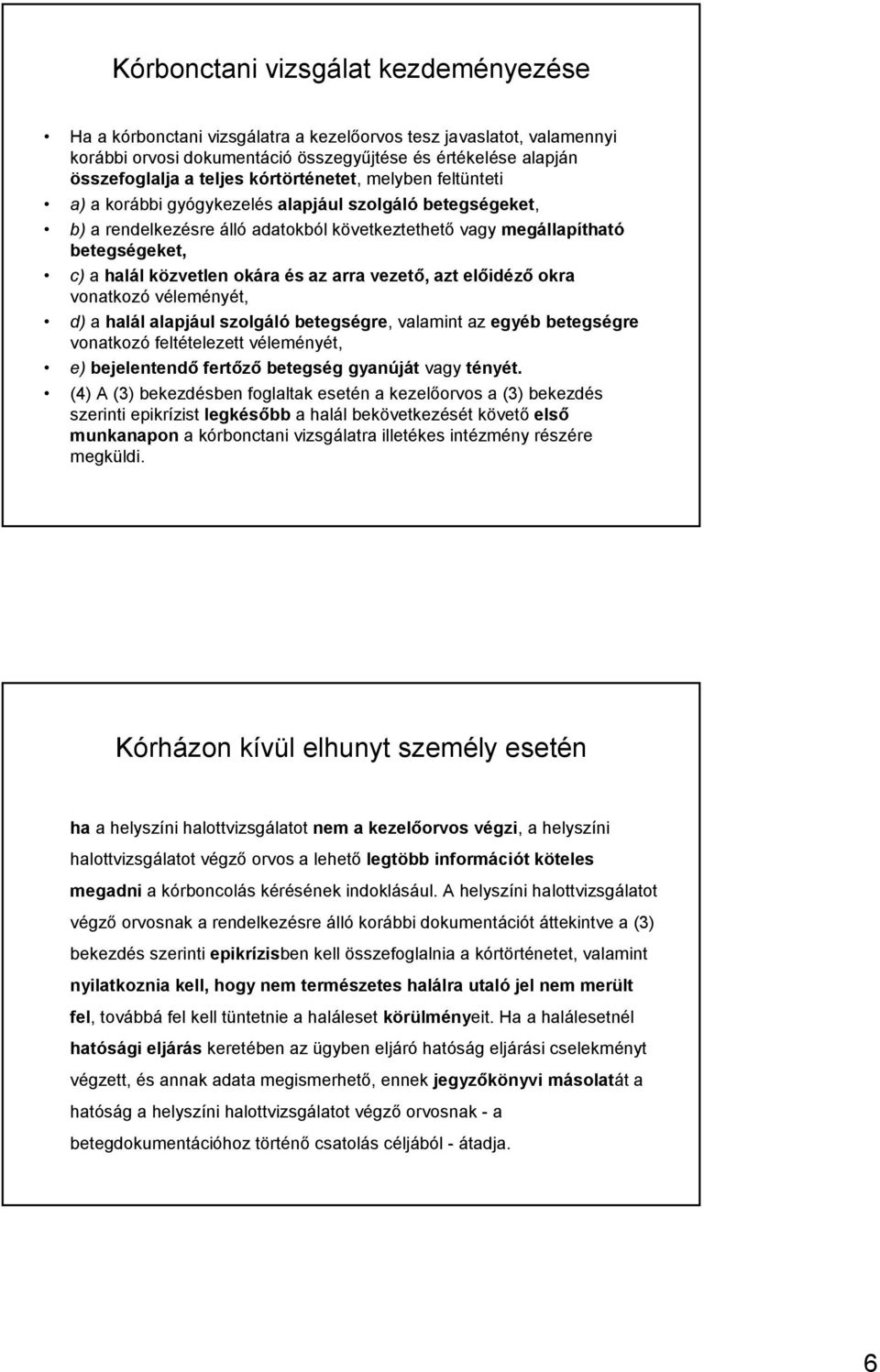 Kórbonctani vizsgálat kezdeményezése

• Ha a kórbonctani vizsgálatra a kezelőorvos tesz javaslatot, valamennyi korábbi orvosi dokumentáció összegyűjtése és értékelése alapján összefoglalja a teljes kórtörténetet, melyben feltünteti
• a) a korábbi gyógykezelés alapjául szolgáló betegségeket,
• b) a rendelkezésre álló adatokból következtethető vagy megállapítható betegségeket,
• c) a halál közvetlen okára és az arra vezető, azt előidéző okra vonatkozó véleményét,
• d) a halál alapjául szolgáló betegségre, valamint az egyéb betegségre vonatkozó feltételezett véleményét,
• e) bejelentendő fertőző betegség gyanúját vagy tényét.
• (4) A (3) bekezdésben foglaltak esetén a kezelőorvos a (3) bekezdés szerinti epikrízist legkésőbb a halál bekövetkezését követő első munkanapon a kórbonctani vizsgálatra illetékes intézmény részére megküldi.

Kórházon kívül elhunyt személy esetén

ha a helyszíni halottvizsgálatot nem a kezelőorvos végzi, a helyszíni halottvizsgálatot végző orvos a lehető legtöbb információt köteles megadni a kórboncolás kérésének indoklásául. A helyszíni halottvizsgálatot végző orvosnak a rendelkezésre álló korábbi dokumentációt áttekintve a (3) bekezdés szerinti epikrízisben kell összefoglalnia a kórtörténetet, valamint nyilatkoznia kell, hogy nem természetes halálra utaló jel nem merült fel, továbbá fel kell tüntetnie a haláleset körülményeit. Ha a halálesetnél hatósági eljárás keretében az ügyben eljáró hatóság eljárási cselekményt végzett, és annak adata megismerhető, ennek jegyzőkönyvi másolatát a hatóság a helyszíni halottvizsgálatot végző orvosnak - a betegdokumentációhoz történő csatolás céljából - átadja.

6